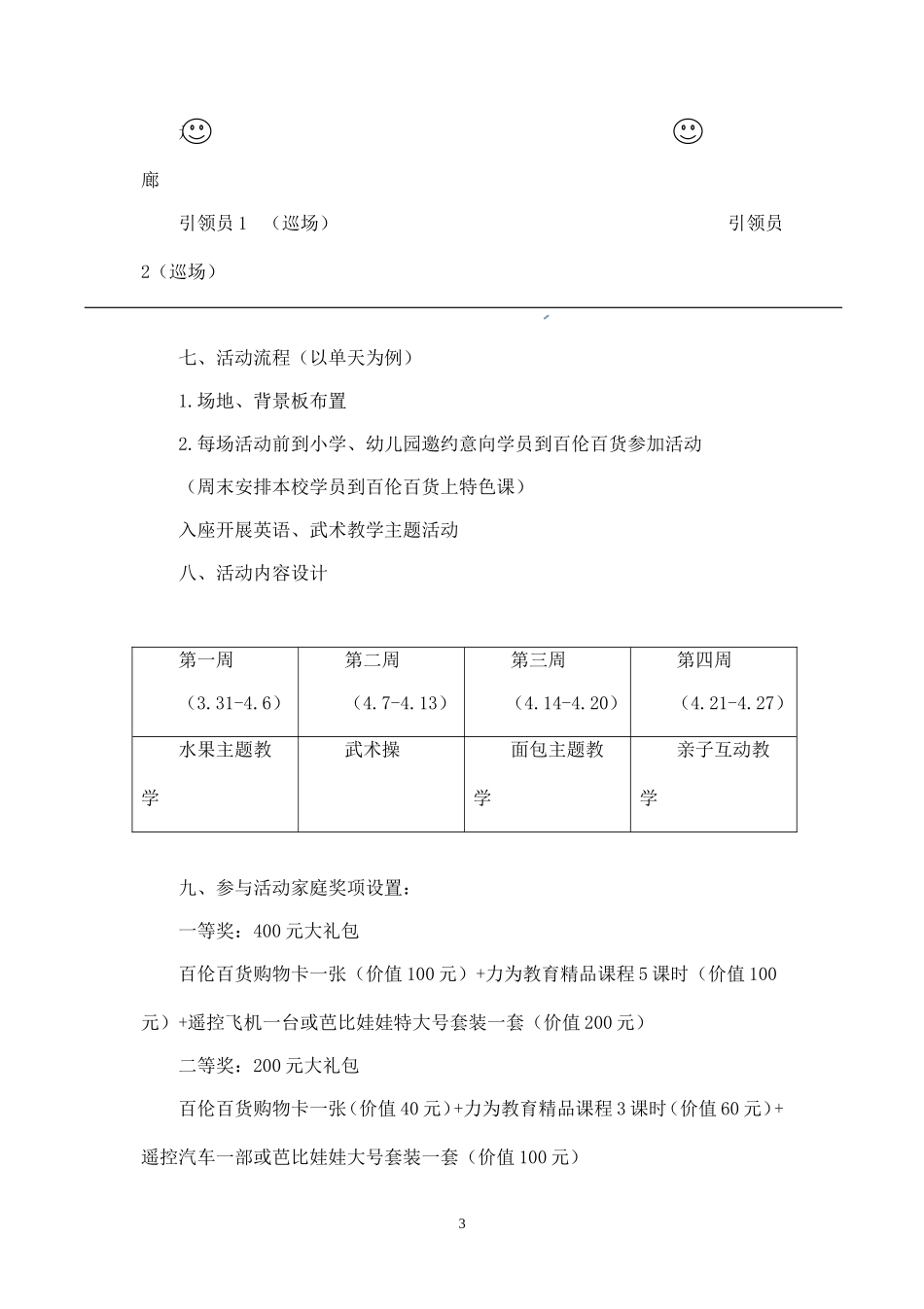 廊

引领员 1 （巡场） 引领员 2（巡场）

七、活动流程（以单天为例）

1.场地、背景板布置

2.每场活动前到小学、幼儿园邀约意向学员到百伦百货参加活动

（周末安排本校学员到百伦百货上特色课）

入座开展英语、武术教学主题活动

八、活动内容设计

| 第一周（3.31-4.6） | 第二周（4.7-4.13） | 第三周（4.14-4.20） | 第四周（4.21-4.27） |
|---|---|---|---|
| 水果主题教学 | 武术操 | 面包主题教学 | 亲子互动教学 |

九、参与活动家庭奖项设置：

一等奖：400 元大礼包

百伦百货购物卡一张（价值 100 元）+力为教育精品课程 5 课时（价值 100 元）+遥控飞机一台或芭比娃娃特大号套装一套（价值 200 元）

二等奖：200 元大礼包

百伦百货购物卡一张（价值 40 元）+力为教育精品课程 3 课时（价值 60 元）+遥控汽车一部或芭比娃娃大号套装一套（价值 100 元）

3